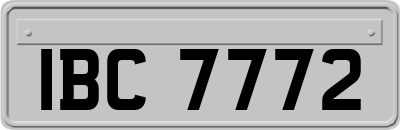 IBC 7772